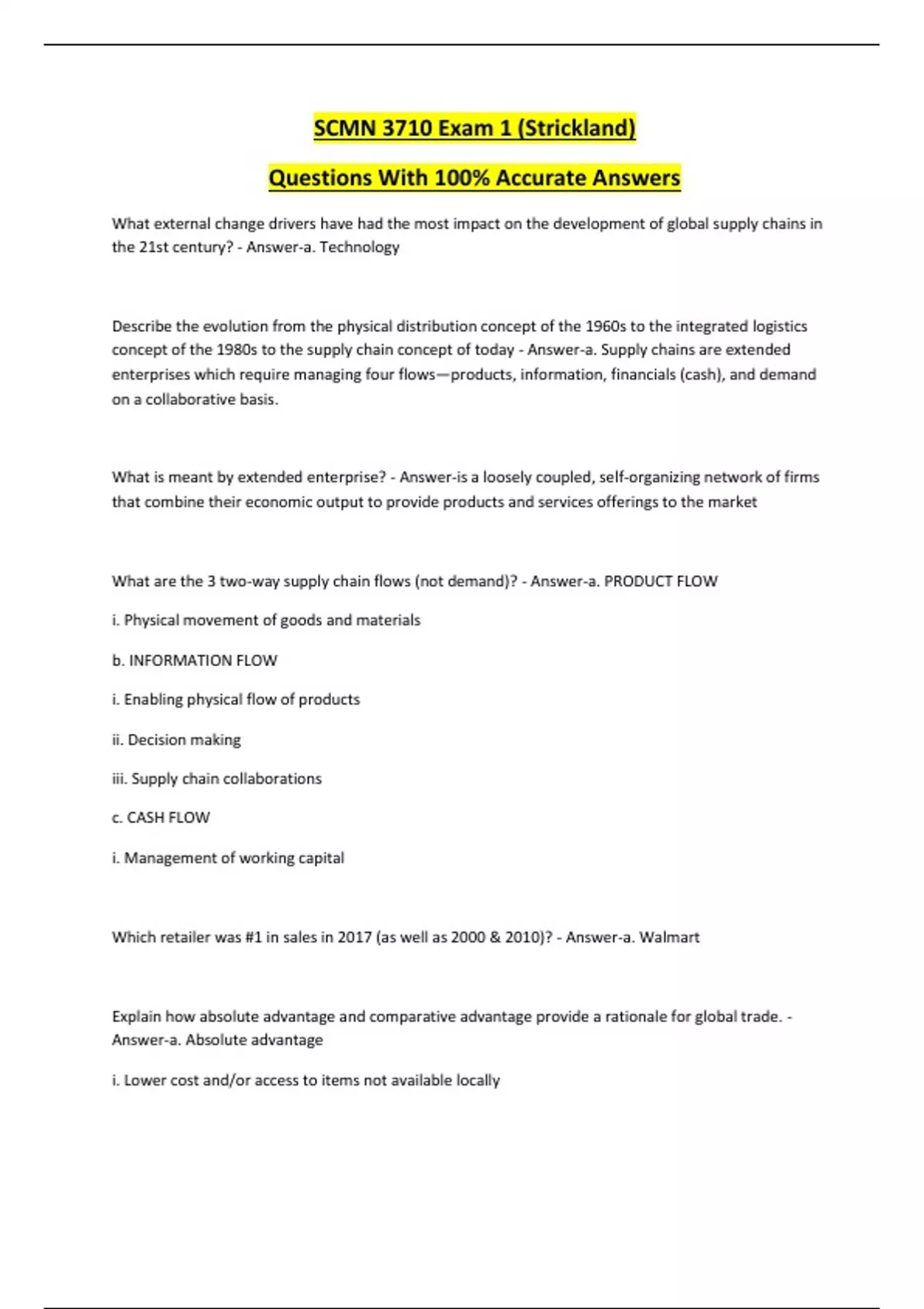 SCMN 3710 Exam 1 (Strickland)

Questions With 100% Accurate Answers

What external change drivers have had the most impact on the development of global supply chains in the 21st century? - Answer-a. Technology

Describe the evolution from the physical distribution concept of the 1960s to the integrated logistics concept of the 1980s to the supply chain concept of today - Answer-a. Supply chains are extended enterprises which require managing four flows—products, information, financials (cash), and demand on a collaborative basis.

What is meant by extended enterprise? - Answer-is a loosely coupled, self-organizing network of firms that combine their economic output to provide products and services offerings to the market

What are the 3 two-way supply chain flows (not demand)? - Answer-a. PRODUCT FLOW

i. Physical movement of goods and materials

b. INFORMATION FLOW

i. Enabling physical flow of products

ii. Decision making

iii. Supply chain collaborations

c. CASH FLOW

i. Management of working capital

Which retailer was #1 in sales in 2017 (as well as 2000 & 2010)? - Answer-a. Walmart

Explain how absolute advantage and comparative advantage provide a rationale for global trade. - Answer-a. Absolute advantage

i. Lower cost and/or access to items not available locally